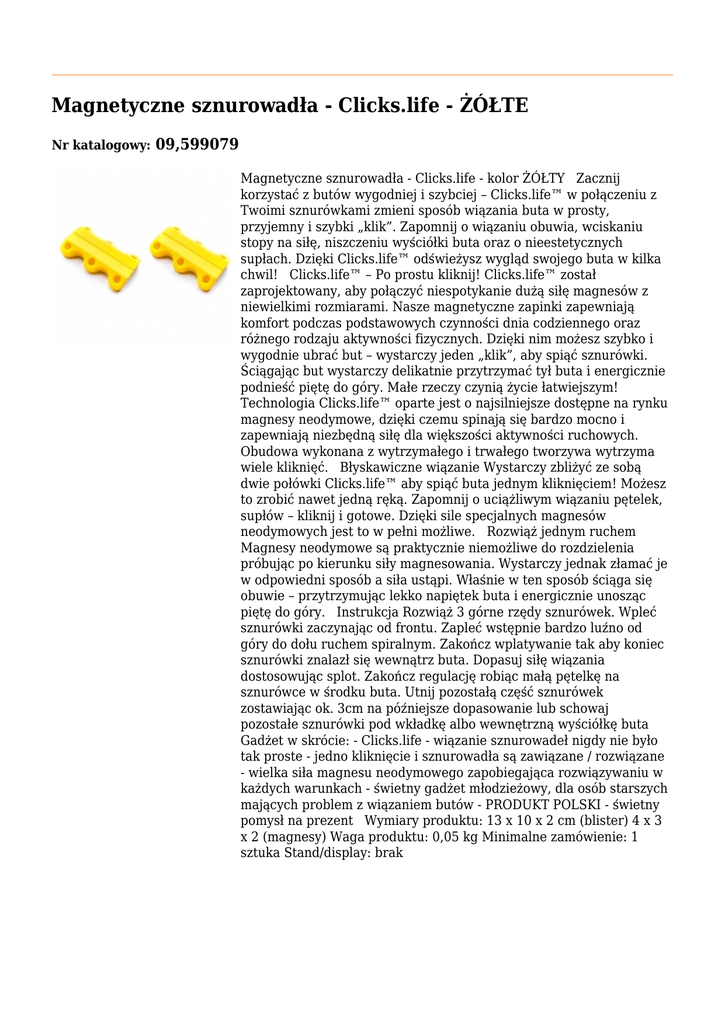 Magnetyczne sznurowadła - Clicks.life - ŻÓŁTE

Nr katalogowy: 09,599079

Magnetyczne sznurowadła - Clicks.life - kolor ŻÓŁTY Zacznij korzystać z butów wygodniej i szybciej – Clicks.life™ w połączeniu z Twoimi sznurówkami zmieni sposób wiązania buta w prosty, przyjemny i szybki „klik”. Zapomnij o wiązaniu obuwia, wciskaniu stopy na siłę, niszczeniu wyściółki buta oraz o nieestetycznych supłach. Dzięki Clicks.life™ odświeżysz wygląd swojego buta w kilka chwil! Clicks.life™ – Po prostu kliknij! Clicks.life™ został zaprojektowany, aby połączyć niespotykanie dużą siłę magnesów z niewielkimi rozmiarami. Nasze magnetyczne zapinki zapewniają komfort podczas podstawowych czynności dnia codziennego oraz różnego rodzaju aktywności fizycznych. Dzięki nim możesz szybko i wygodnie ubrać but – wystarczy jeden „klik”, aby spiąć sznurówki. Ściągając but wystarczy delikatnie przytrzymać tył buta i energicznie podnieść piętę do góry. Małe rzeczy czynią życie łatwiejszym! Technologia Clicks.life™ oparte jest o najsilniejsze dostępne na rynku magnesy neodymowe, dzięki czemu spinają się bardzo mocno i zapewniają niezbędną siłę dla większości aktywności ruchowych. Obudowa wykonana z wytrzymałego i trwałego tworzywa wytrzyma wiele kliknięć. Błyskawiczne wiązanie Wystarczy zbliżyć ze sobą dwie połówki Clicks.life™ aby spiąć buta jednym kliknięciem! Możesz to zrobić nawet jedną ręką. Zapomnij o uciążliwym wiązaniu pętelek, supłów – kliknij i gotowe. Dzięki sile specjalnych magnesów neodymowych jest to w pełni możliwe. Rozwiąż jednym ruchem Magnesy neodymowe są praktycznie niemożliwe do rozdzielenia próbując po kierunku siły magnesowania. Wystarczy jednak złamać je w odpowiedni sposób a siła ustąpi. Właśnie w ten sposób ściąga się obuwie – przytrzymując lekko napiętek buta i energicznie unosząc piętę do góry. Instrukcja Rozwiąż 3 górne rzędy sznurówek. Wpleć sznurówki zaczynając od frontu. Zapleć wstępnie bardzo luźno od góry do dołu ruchem spiralnym. Zakończ wplatywanie tak aby koniec sznurówki znalazł się wewnątrz buta. Dopasuj siłę wiązania dostosowując splot. Zakończ regulację robiąc małą pętelkę na sznurówce w środku buta. Utnij pozostałą część sznurówek zostawiając ok. 3cm na późniejsze dopasowanie lub schowaj pozostałe sznurówki pod wkładkę albo wewnętrzną wyściółkę buta Gadżet w skrócie: - Clicks.life - wiązanie sznurowadeł nigdy nie było tak proste - jedno kliknięcie i sznurowadła są zawiązane / rozwiązane - wielka siła magnesu neodymowego zapobiegająca rozwiązywaniu w każdych warunkach - świetny gadżet młodzieżowy, dla osób starszych mających problem z wiązaniem butów - PRODUKT POLSKI - świetny pomysł na prezent Wymiary produktu: 13 x 10 x 2 cm (blister) 4 x 3 x 2 (magnesy) Waga produktu: 0,05 kg Minimalne zamówienie: 1 sztuka Stand/display: brak